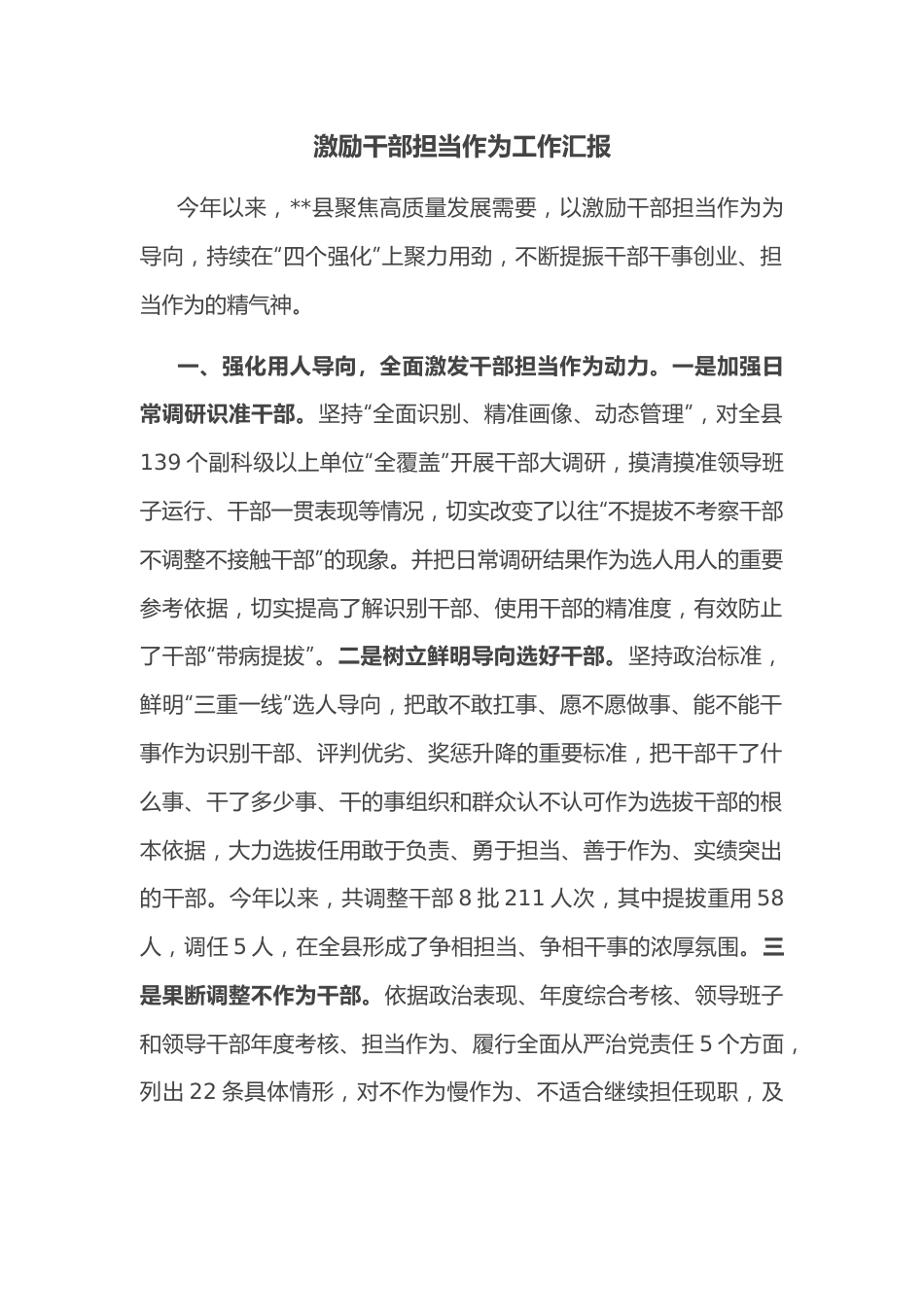 激励干部担当作为工作汇报

今年以来，**县聚焦高质量发展需要，以激励干部担当作为为导向，持续在“四个强化”上聚力用劲，不断提振干部干事创业、担当作为的精气神。

一、强化用人导向，全面激发干部担当作为动力。一是加强日常调研识准干部。坚持“全面识别、精准画像、动态管理”，对全县139个副科级以上单位“全覆盖”开展干部大调研，摸清摸准领导班子运行、干部一贯表现等情况，切实改变了以往“不提拔不考察干部不调整不接触干部”的现象。并把日常调研结果作为选人用人的重要参考依据，切实提高了解识别干部、使用干部的精准度，有效防止了干部“带病提拔”。二是树立鲜明导向选好干部。坚持政治标准，鲜明“三重一线”选人导向，把敢不敢扛事、愿不愿做事、能不能干事作为识别干部、评判优劣、奖惩升降的重要标准，把干部干了什么事、干了多少事、干的事组织和群众认不认可作为选拔干部的根本依据，大力选拔任用敢于负责、勇于担当、善于作为、实绩突出的干部。今年以来，共调整干部8批211人次，其中提拔重用58人，调任5人，在全县形成了争相担当、争相干事的浓厚氛围。三是果断调整不作为干部。依据政治表现、年度综合考核、领导班子和领导干部年度考核、担当作为、履行全面从严治党责任5个方面，列出22条具体情形，对不作为慢作为、不适合继续担任现职，及